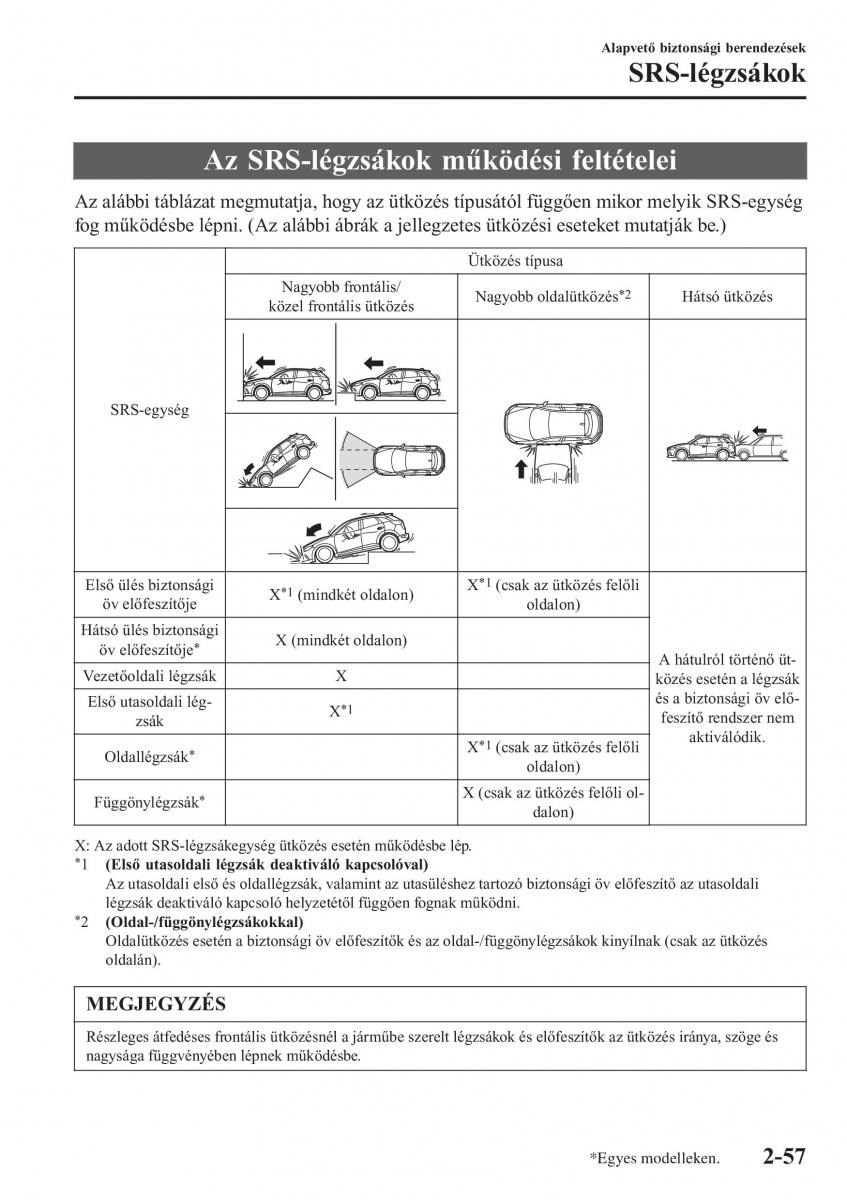 Alapvető biztonsági berendezések
SRS-légzsákok

Az SRS-légzsákok működési feltételei

Az alábbi táblázat megmutatja, hogy az ütközés típusától függően mikor melyik SRS-egység fog működésbe lépni. (Az alábbi ábrák a jellegzetes ütközési eseteket mutatják be.)

| SRS-egység | Ütközés típusa: Nagyobb frontális/ közel frontális ütközés | Ütközés típusa: Nagyobb oldalütközés$^{*2}$ | Ütközés típusa: Hátsó ütközés |
|---|---|---|---|
| Első ülés biztonsági öv előfeszítője | X$^{*1}$ (mindkét oldalon) | X$^{*1}$ (csak az ütközés felőli oldalon) | A hátulról történő ütközés esetén a légzsák és a biztonsági öv előfeszítő rendszer nem aktiválódik. |
| Hátsó ülés biztonsági öv előfeszítője$^{*}$ | X (mindkét oldalon) | | |
| Vezetőoldali légzsák | X | | |
| Első utasoldali légzsák | X$^{*1}$ | | |
| Oldallégzsák$^{*}$ | | X$^{*1}$ (csak az ütközés felőli oldalon) | |
| Függönylégzsák$^{*}$ | | X (csak az ütközés felőli oldalon) | |

X: Az adott SRS-légzsákegység ütközés esetén működésbe lép.
$^{*}$1 (Első utasoldali légzsák deaktiváló kapcsolóval)
Az utasoldali első és oldallégzsák, valamint az utasüléshez tartozó biztonsági öv előfeszítő az utasoldali légzsák deaktiváló kapcsoló helyzetétől függően fognak működni.
$^{*}$2 (Oldal-/függönylégzsákokkal)
Oldalütközés esetén a biztonsági öv előfeszítők és az oldal-/függönylégzsákok kinyílnak (csak az ütközés oldalán).

MEGJEGYZÉS

Részleges átfedéses frontális ütközésnél a járműbe szerelt légzsákok és előfeszítők az ütközés iránya, szöge és nagysága függvényében lépnek működésbe.

*Egyes modelleken. 2-57